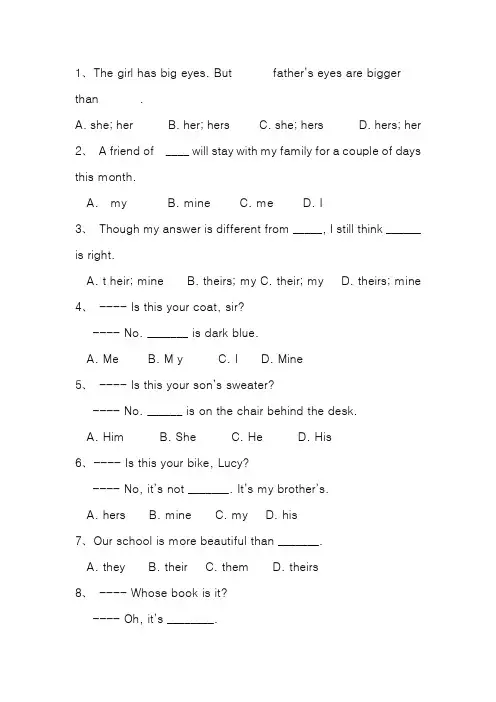 1、The girl has big eyes. But father's eyes are bigger than .

A. she; her B. her; hers C. she; hers D. hers; her

2、 A friend of ____ will stay with my family for a couple of days this month.

A. my B. mine C. me D. I

3、 Though my answer is different from _____, I still think ______ is right.

A. t heir; mine B. theirs; my C. their; my D. theirs; mine

4、 ---- Is this your coat, sir?

---- No. _______ is dark blue.

A. Me B. M y C. I D. Mine

5、 ---- Is this your son's sweater?

---- No. ______ is on the chair behind the desk.

A. Him B. She C. He D. His

6、---- Is this your bike, Lucy?

---- No, it's not _______. It's my brother's.

A. hers B. mine C. my D. his

7、Our school is more beautiful than _______.

A. they B. their C. them D. theirs

8、 ---- Whose book is it?

---- Oh, it's ________.